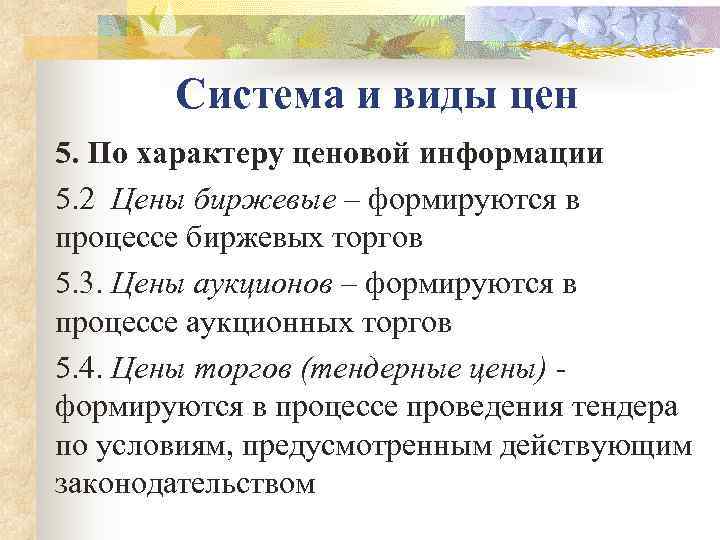 Система и виды цен

5. По характеру ценовой информации

5.2 Цены биржевые – формируются в процессе биржевых торгов

5.3. Цены аукционов – формируются в процессе аукционных торгов

5.4. Цены торгов (тендерные цены) - формируются в процессе проведения тендера по условиям, предусмотренным действующим законодательством